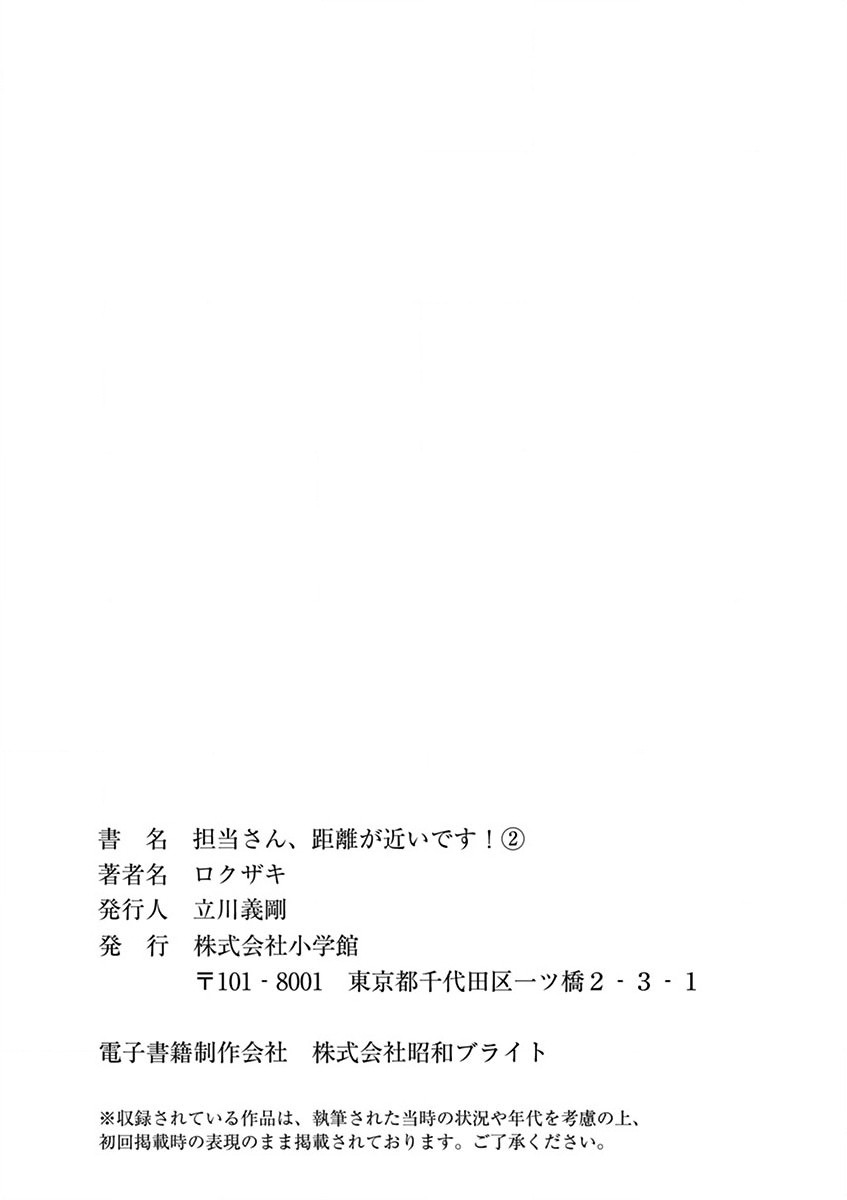 書 名 担当さん、距離が近いです！②
著者名 ロクザキ
発行人 立川義剛
発 行 株式会社小学館
〒101-8001 東京都千代田区一ツ橋2-3-1

電子書籍制作会社 株式会社昭和ブライト

※収録されている作品は、執筆された当時の状況や年代を考慮の上、初回掲載時の表現のまま掲載されております。ご了承ください。